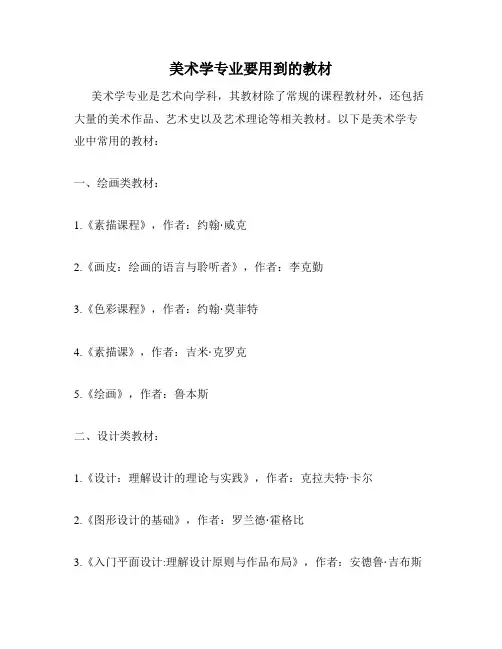 美术学专业要用到的教材

美术学专业是艺术向学科，其教材除了常规的课程教材外，还包括大量的美术作品、艺术史以及艺术理论等相关教材。以下是美术学专业中常用的教材：

一、绘画类教材：

1.《素描课程》，作者：约翰·威克

2.《画皮：绘画的语言与聆听者》，作者：李克勤

3.《色彩课程》，作者：约翰·莫菲特

4.《素描课》，作者：吉米·克罗克

5.《绘画》，作者：鲁本斯

二、设计类教材：

1.《设计：理解设计的理论与实践》，作者：克拉夫特·卡尔

2.《图形设计的基础》，作者：罗兰德·霍格比

3.《入门平面设计:理解设计原则与作品布局》，作者：安德鲁·吉布斯